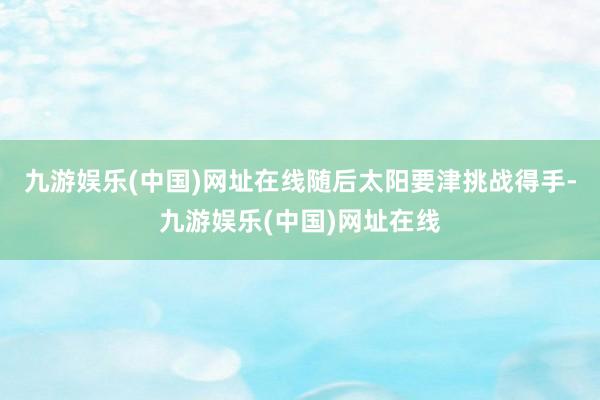 九游娱乐(中国)网址在线随后太阳要津挑战得手-九游娱乐(中国)网址在线